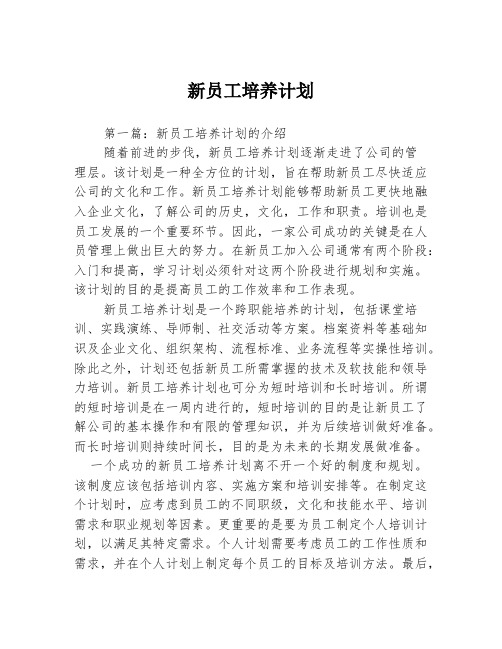 新员工培养计划

第一篇：新员工培养计划的介绍

随着前进的步伐，新员工培养计划逐渐走进了公司的管理层。该计划是一种全方位的计划，旨在帮助新员工尽快适应公司的文化和工作。新员工培养计划能够帮助新员工更快地融入企业文化，了解公司的历史，文化，工作和职责。培训也是员工发展的一个重要环节。因此，一家公司成功的关键是在人员管理上做出巨大的努力。在新员工加入公司通常有两个阶段：入门和提高，学习计划必须针对这两个阶段进行规划和实施。该计划的目的是提高员工的工作效率和工作表现。

新员工培养计划是一个跨职能培养的计划，包括课堂培训、实践演练、导师制、社交活动等方案。档案资料等基础知识及企业文化、组织架构、流程标准、业务流程等实操性培训。除此之外，计划还包括新员工所需掌握的技术及软技能和领导力培训。新员工培养计划也可分为短时培训和长时培训。所谓的短时培训是在一周内进行的，短时培训的目的是让新员工了解公司的基本操作和有限的管理知识，并为后续培训做好准备。而长时培训则持续时间长，目的是为未来的长期发展做准备。

一个成功的新员工培养计划离不开一个好的制度和规划。该制度应该包括培训内容、实施方案和培训安排等。在制定这个计划时，应考虑到员工的不同职级，文化和技能水平、培训需求和职业规划等因素。更重要的是要为员工制定个人培训计划，以满足其特定需求。个人计划需要考虑员工的工作性质和需求，并在个人计划上制定每个员工的目标及培训方法。最后，